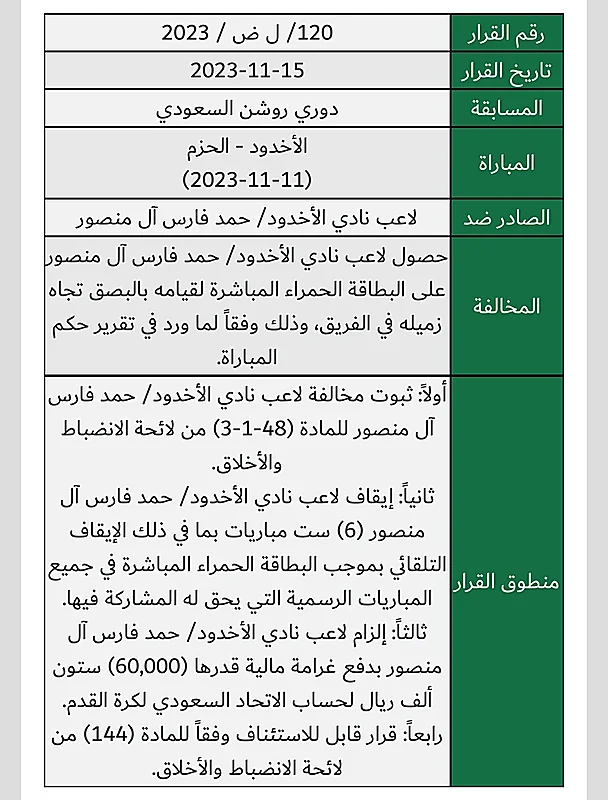 | رقم القرار | 120/ ل ض / 2023 |
|---|---|
| تاريخ القرار | 2023-11-15 |
| المسابقة | دوري روشن السعودي |
| المباراة | الأخدود - الحزم (2023-11-11) |
| الصادر ضد | لاعب نادي الأخدود/ حمد فارس آل منصور |
| المخالفة | حصول لاعب نادي الأخدود/ حمد فارس آل منصور على البطاقة الحمراء المباشرة لقيامه بالبصق تجاه زميله في الفريق، وذلك وفقاً لما ورد في تقرير حكم المباراة. |
| منطوق القرار | أولاً: ثبوت مخالفة لاعب نادي الأخدود/ حمد فارس آل منصور للمادة (48-1-3) من لائحة الانضباط والأخلاق. ثانياً: إيقاف لاعب نادي الأخدود/ حمد فارس آل منصور (6) ست مباريات بما في ذلك الإيقاف التلقائي بموجب البطاقة الحمراء المباشرة في جميع المباريات الرسمية التي يحق له المشاركة فيها. ثالثاً: إلزام لاعب نادي الأخدود/ حمد فارس آل منصور بدفع غرامة مالية قدرها (60,000) ستون ألف ريال لحساب الاتحاد السعودي لكرة القدم. رابعاً: قرار قابل للاستئناف وفقاً للمادة (144) من لائحة الانضباط والأخلاق. |